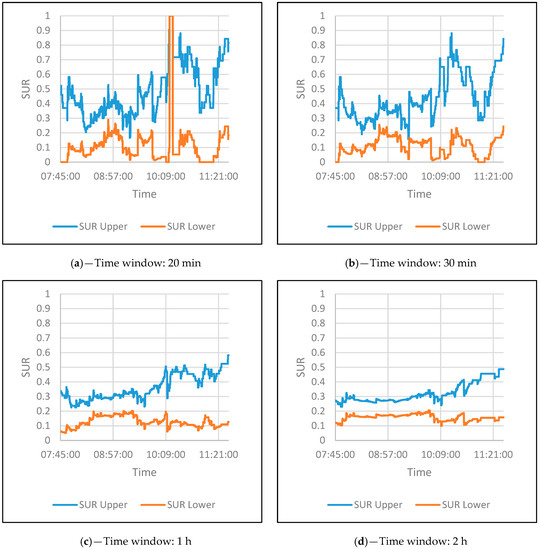 1
0.9
0.8
0.7
0.6
0.5
0.4
0.3
0.2
0.1
0
SUR
07:45:00 08:57:00 10:09:00 11:21:00
Time
SUR Upper SUR Lower

(a)—Time window: 20 min

1
0.9
0.8
0.7
0.6
0.5
0.4
0.3
0.2
0.1
0
SUR
07:45:00 08:57:00 10:09:00 11:21:00
Time
SUR Upper SUR Lower

(b)—Time window: 30 min

1
0.9
0.8
0.7
0.6
0.5
0.4
0.3
0.2
0.1
0
SUR
07:45:00 08:57:00 10:09:00 11:21:00
Time
SUR Upper SUR Lower

(c)—Time window: 1 h

1
0.9
0.8
0.7
0.6
0.5
0.4
0.3
0.2
0.1
0
SUR
07:45:00 08:57:00 10:09:00 11:21:00
Time
SUR Upper SUR Lower

(d)—Time window: 2 h